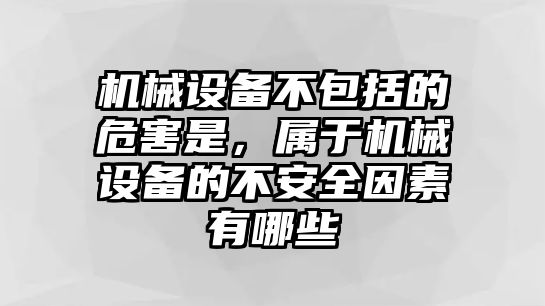 机械设备不包括的危害是，属于机械设备的不安全因素有哪些